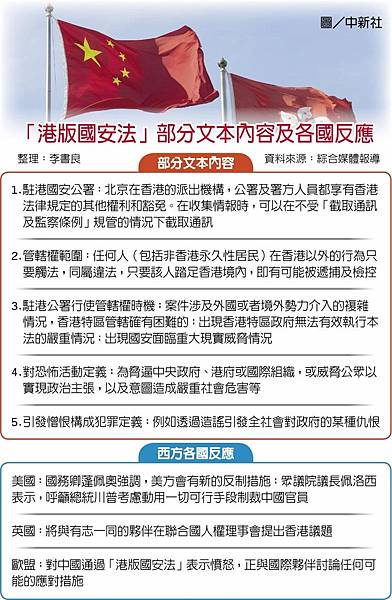 圖／中新社

「港版國安法」部分文本內容及各國反應

整理：李書良

資料來源：綜合媒體報導

部分文本內容

1.駐港國安公署：北京在香港的派出機構，公署及署方人員都享有香港法律規定的其他權利和豁免。在收集情報時，可以在不受「截取通訊及監察條例」規管的情況下截取通訊

2.管轄權範圍：任何人（包括非香港永久性居民）在香港以外的行為只要觸法，同屬違法，只要該人踏足香港境內，即有可能被逮捕及檢控

3.駐港公署行使管轄權時機：案件涉及外國或者境外勢力介入的複雜情況，香港特區管轄確有困難的；出現香港特區政府無法有效執行本法的嚴重情況；出現國安面臨重大現實威脅情況

4.對恐怖活動定義：為脅逼中央政府、港府或國際組織，或威脅公眾以實現政治主張，以及意圖造成嚴重社會危害等

5.引發憎恨構成犯罪定義：例如透過造謠引發全社會對政府的某種仇恨

西方各國反應

美國：國務卿蓬佩奧強調，美方會有新的反制措施；眾議院議長佩洛西表示，呼籲總統川普考慮動用一切可行手段制裁中國官員

英國：將與有志一同的夥伴在聯合國人權理事會提出香港議題

歐盟：對中國通過「港版國安法」表示憤怒，正與國際夥伴討論任何可能的應對措施